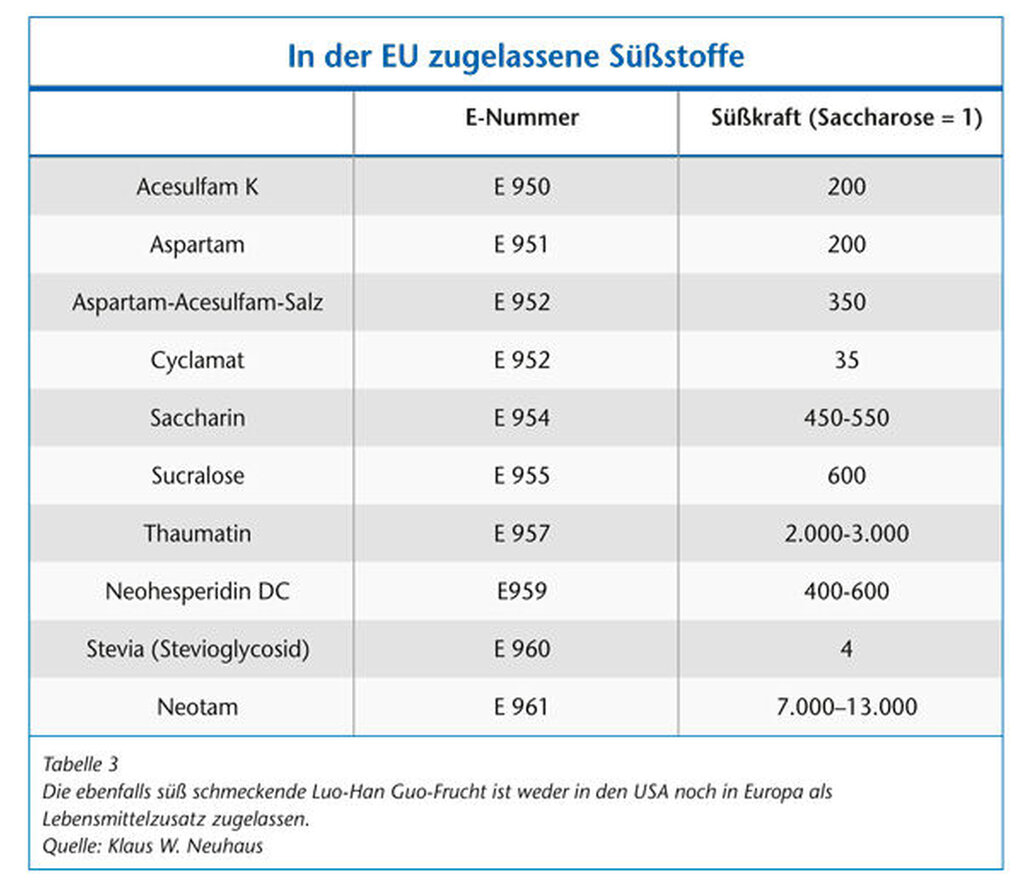 In der EU zugelassene Süßstoffe

|  | E-Nummer | Süßkraft (Saccharose = 1) |
|---|---|---|
| Acesulfam K | E 950 | 200 |
| Aspartam | E 951 | 200 |
| Aspartam-Acesulfam-Salz | E 952 | 350 |
| Cyclamat | E 952 | 35 |
| Saccharin | E 954 | 450-550 |
| Sucralose | E 955 | 600 |
| Thaumatin | E 957 | 2.000-3.000 |
| Neohesperidin DC | E959 | 400-600 |
| Stevia (Stevioglycosid) | E 960 | 4 |
| Neotam | E 961 | 7.000–13.000 |

Tabelle 3
Die ebenfalls süß schmeckende Luo-Han Guo-Frucht ist weder in den USA noch in Europa als Lebensmittelzusatz zugelassen.
Quelle: Klaus W. Neuhaus